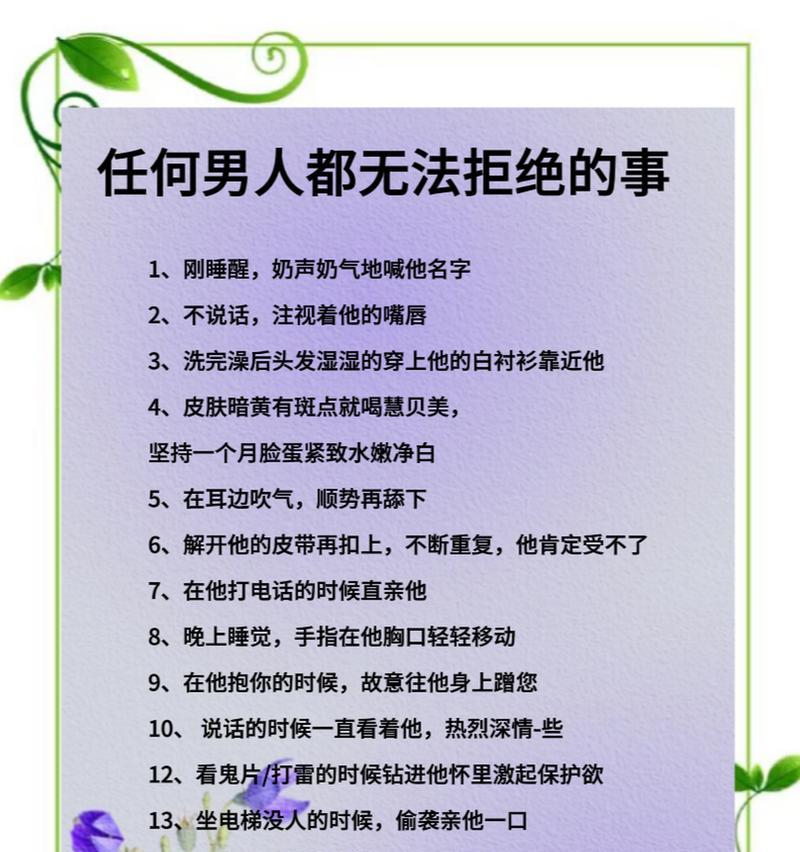 任何男人都无法拒绝的事

1、刚睡醒，奶声奶气地喊他名字

2、不说话，注视着他的嘴唇

3、洗完澡后头发湿湿的穿上他的白衬衫靠近他

4、皮肤暗黄有斑点就喝慧贝美，

坚持一个月脸蛋紧致水嫩净白

5、在耳边吹气，顺势再舔下

6、解开他的皮带再扣上，不断重复，他肯定受不了

7、在他打电话的时候直亲他

8、晚上睡觉，手指在他胸口轻轻移动

9、在他抱你的时候，故意往他身上蹭您

10、 说话的时候一直看着他，热烈深情-些

12、看鬼片/打雷的时候钻进他怀里激起保护欲

13、坐电梯没人的时候，偷袭亲他一口